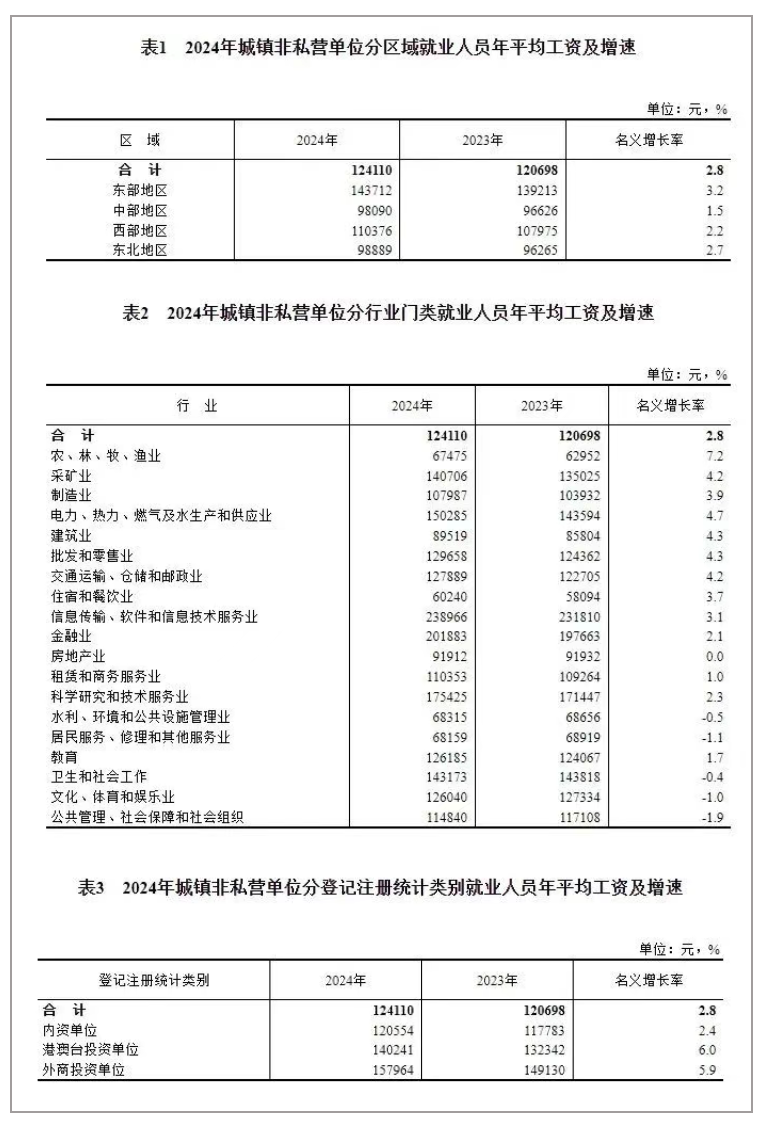 表1 2024年城镇非私营单位分区域就业人员年平均工资及增速

单位：元，%

| 区 域 | 2024年 | 2023年 | 名义增长率 |
|---|---|---|---|
| 合 计 | 124110 | 120698 | 2.8 |
| 东部地区 | 143712 | 139213 | 3.2 |
| 中部地区 | 98090 | 96626 | 1.5 |
| 西部地区 | 110376 | 107975 | 2.2 |
| 东北地区 | 98889 | 96265 | 2.7 |

表2 2024年城镇非私营单位分行业门类就业人员年平均工资及增速

单位：元，%

| 行 业 | 2024年 | 2023年 | 名义增长率 |
|---|---|---|---|
| 合 计 | 124110 | 120698 | 2.8 |
| 农、林、牧、渔业 | 67475 | 62952 | 7.2 |
| 采矿业 | 140706 | 135025 | 4.2 |
| 制造业 | 107987 | 103932 | 3.9 |
| 电力、热力、燃气及水生产和供应业 | 150285 | 143594 | 4.7 |
| 建筑业 | 89519 | 85804 | 4.3 |
| 批发和零售业 | 129658 | 124362 | 4.3 |
| 交通运输、仓储和邮政业 | 127889 | 122705 | 4.2 |
| 住宿和餐饮业 | 60240 | 58094 | 3.7 |
| 信息传输、软件和信息技术服务业 | 238966 | 231810 | 3.1 |
| 金融业 | 201883 | 197663 | 2.1 |
| 房地产业 | 91912 | 91932 | 0.0 |
| 租赁和商务服务业 | 110353 | 109264 | 1.0 |
| 科学研究和技术服务业 | 175425 | 171447 | 2.3 |
| 水利、环境和公共设施管理业 | 68315 | 68656 | -0.5 |
| 居民服务、修理和其他服务业 | 68159 | 68919 | -1.1 |
| 教育 | 126185 | 124067 | 1.7 |
| 卫生和社会工作 | 143173 | 143818 | -0.4 |
| 文化、体育和娱乐业 | 126040 | 127334 | -1.0 |
| 公共管理、社会保障和社会组织 | 114840 | 117108 | -1.9 |

表3 2024年城镇非私营单位分登记注册统计类别就业人员年平均工资及增速

单位：元，%

| 登记注册统计类别 | 2024年 | 2023年 | 名义增长率 |
|---|---|---|---|
| 合 计 | 124110 | 120698 | 2.8 |
| 内资单位 | 120554 | 117783 | 2.4 |
| 港澳台投资单位 | 140241 | 132342 | 6.0 |
| 外商投资单位 | 157964 | 149130 | 5.9 |